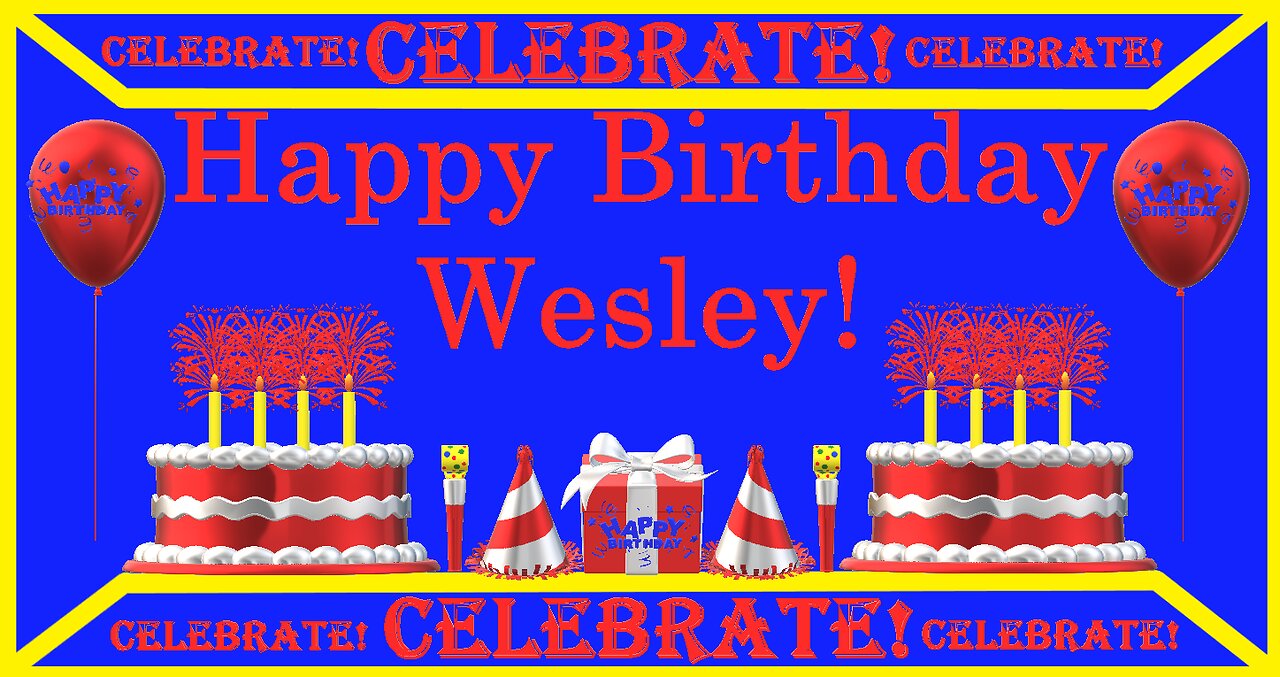 CELEBRATE! CELEBRATE! CELEBRATE!

HAPPY BIRTHDAY

Happy Birthday Wesley!

HAPPY BIRTHDAY

HAPPY BIRTHDAY

CELEBRATE! CELEBRATE! CELEBRATE!